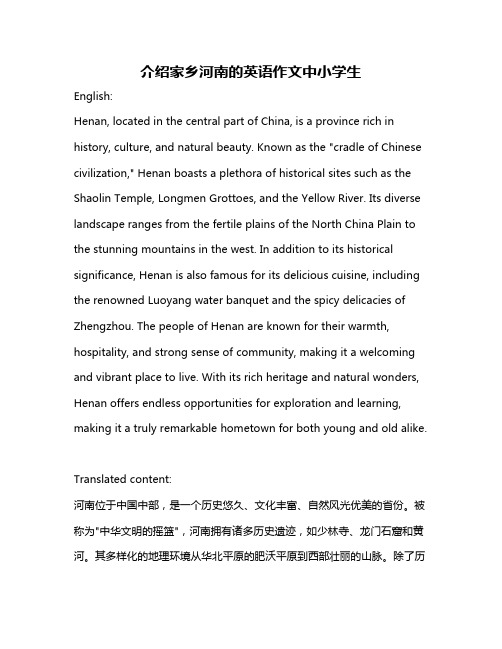 介绍家乡河南的英语作文中小学生

English:

Henan, located in the central part of China, is a province rich in history, culture, and natural beauty. Known as the "cradle of Chinese civilization," Henan boasts a plethora of historical sites such as the Shaolin Temple, Longmen Grottoes, and the Yellow River. Its diverse landscape ranges from the fertile plains of the North China Plain to the stunning mountains in the west. In addition to its historical significance, Henan is also famous for its delicious cuisine, including the renowned Luoyang water banquet and the spicy delicacies of Zhengzhou. The people of Henan are known for their warmth, hospitality, and strong sense of community, making it a welcoming and vibrant place to live. With its rich heritage and natural wonders, Henan offers endless opportunities for exploration and learning, making it a truly remarkable hometown for both young and old alike.

Translated content:

河南位于中国中部，是一个历史悠久、文化丰富、自然风光优美的省份。被称为"中华文明的摇篮"，河南拥有诸多历史遗迹，如少林寺、龙门石窟和黄河。其多样化的地理环境从华北平原的肥沃平原到西部壮丽的山脉。除了历